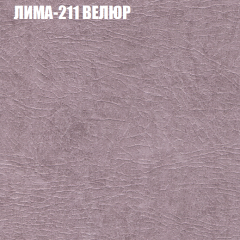 ЛИМА-211 ВЕЛЮР